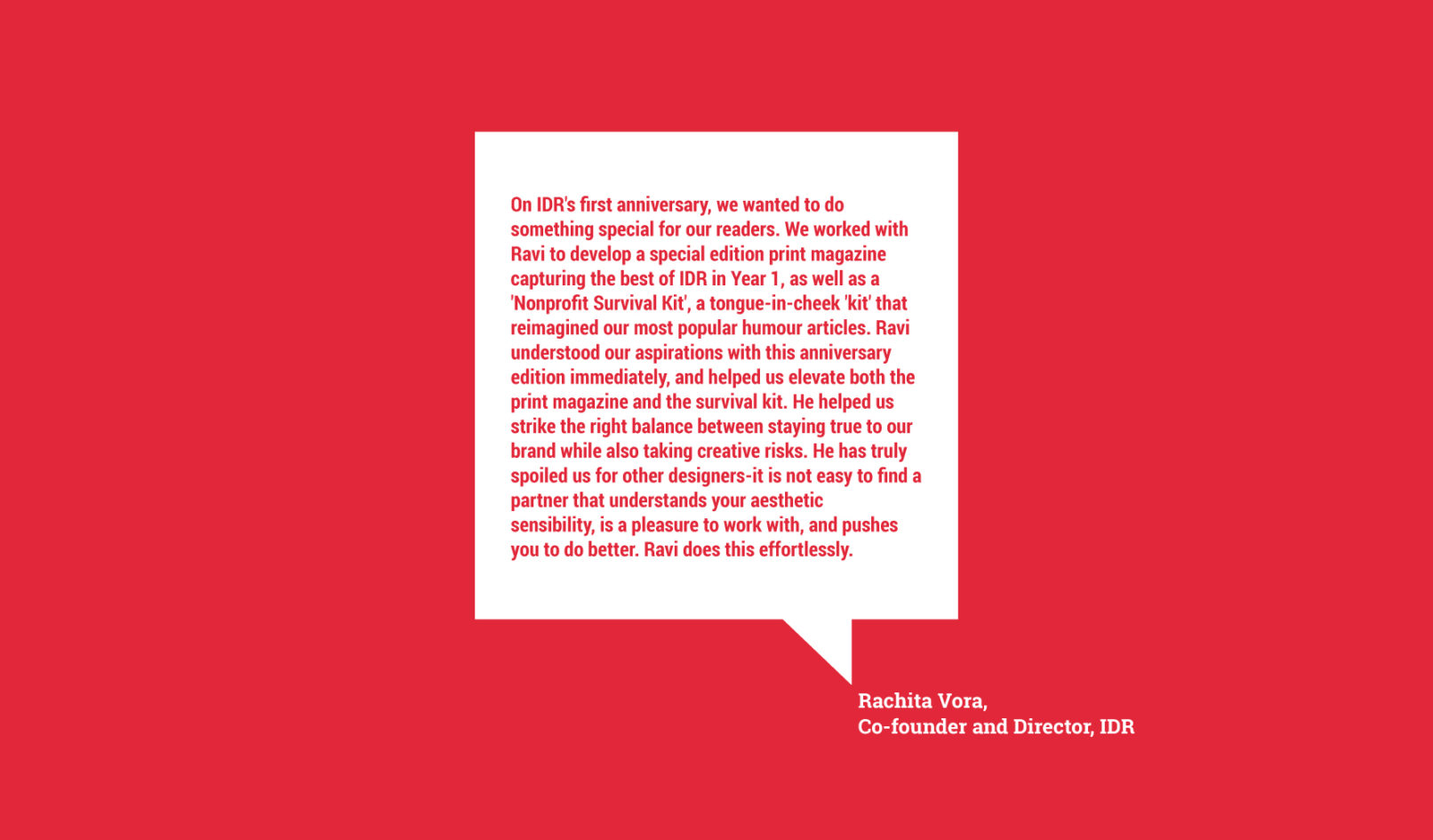 On IDR's first anniversary, we wanted to do something special for our readers. We worked with Ravi to develop a special edition print magazine capturing the best of IDR in Year 1, as well as a 'Nonprofit Survival Kit', a tongue-in-cheek 'kit' that reimagined our most popular humour articles. Ravi understood our aspirations with this anniversary edition immediately, and helped us elevate both the print magazine and the survival kit. He helped us strike the right balance between staying true to our brand while also taking creative risks. He has truly spoiled us for other designers-it is not easy to find a partner that understands your aesthetic sensibility, is a pleasure to work with, and pushes you to do better. Ravi does this effortlessly.

Rachita Vora,
Co-founder and Director, IDR